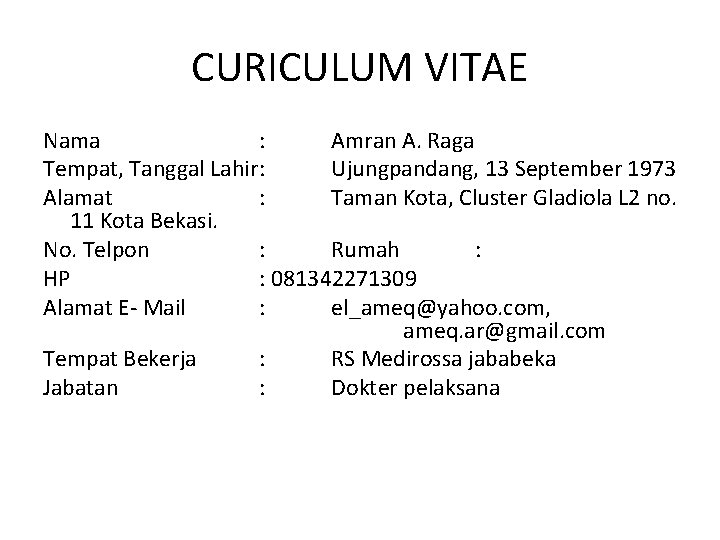 CURICULUM VITAE

Nama : Amran A. Raga
Tempat, Tanggal Lahir: Ujungpandang, 13 September 1973
Alamat : Taman Kota, Cluster Gladiola L2 no. 11 Kota Bekasi.
No. Telpon : Rumah :
HP : 081342271309
Alamat E- Mail : el_ameq@yahoo.com, ameq.ar@gmail.com
Tempat Bekerja : RS Medirossa jababeka
Jabatan : Dokter pelaksana